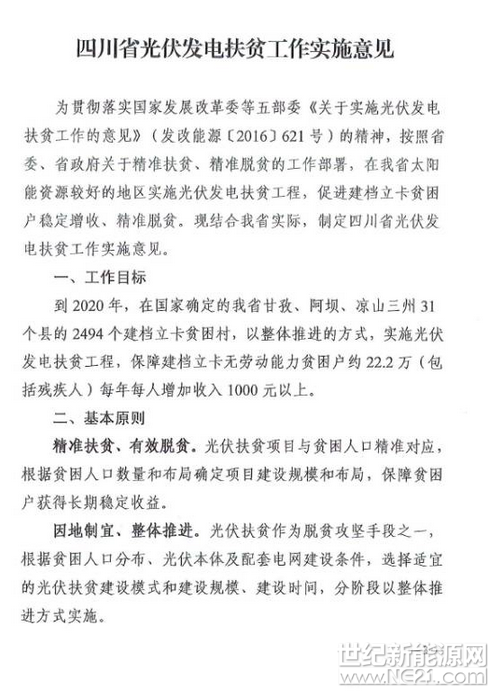 四川省光伏发电扶贫工作实施意见

为贯彻落实国家发展改革委等五部委《关于实施光伏发电扶贫工作的意见》（发改能源〔2016〕621号）的精神，按照省委、省政府关于精准扶贫、精准脱贫的工作部署，在我省太阳能资源较好的地区实施光伏发电扶贫工程，促进建档立卡贫困户稳定增收、精准脱贫。现结合我省实际，制定四川省光伏发电扶贫工作实施意见。

一、工作目标

到2020年，在国家确定的我省甘孜、阿坝、凉山三州31个县的2494个建档立卡贫困村，以整体推进的方式，实施光伏发电扶贫工程，保障建档立卡无劳动能力贫困户约22.2万（包括残疾人）每年每人增加收入1000元以上。

二、基本原则

精准扶贫、有效脱贫。光伏扶贫项目与贫困人口精准对应，根据贫困人口数量和布局确定项目建设规模和布局，保障贫困户获得长期稳定收益。

因地制宜、整体推进。光伏扶贫作为脱贫攻坚手段之一，根据贫困人口分布、光伏本体及配套电网建设条件，选择适宜的光伏扶贫建设模式和建设规模、建设时间，分阶段以整体推进方式实施。

世纪新能源网
www.NE21.com